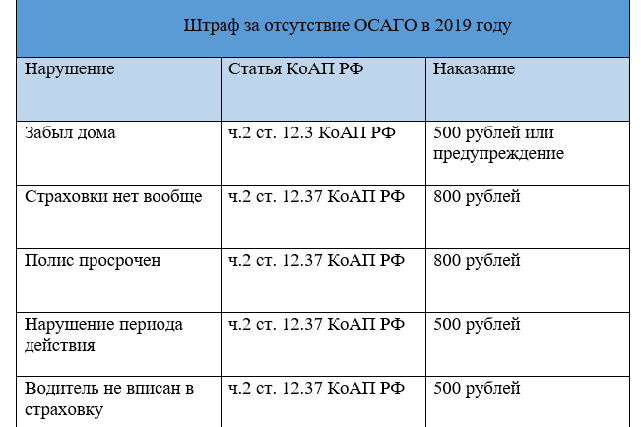 Штраф за отсутствие ОСАГО в 2019 году

| Нарушение | Статья КоАП РФ | Наказание |
|---|---|---|
| Забыл дома | ч.2 ст. 12.3 КоАП РФ | 500 рублей или предупреждение |
| Страховки нет вообще | ч.2 ст. 12.37 КоАП РФ | 800 рублей |
| Полис просрочен | ч.2 ст. 12.37 КоАП РФ | 800 рублей |
| Нарушение периода действия | ч.2 ст. 12.37 КоАП РФ | 500 рублей |
| Водитель не вписан в страховку | ч.2 ст. 12.37 КоАП РФ | 500 рублей |